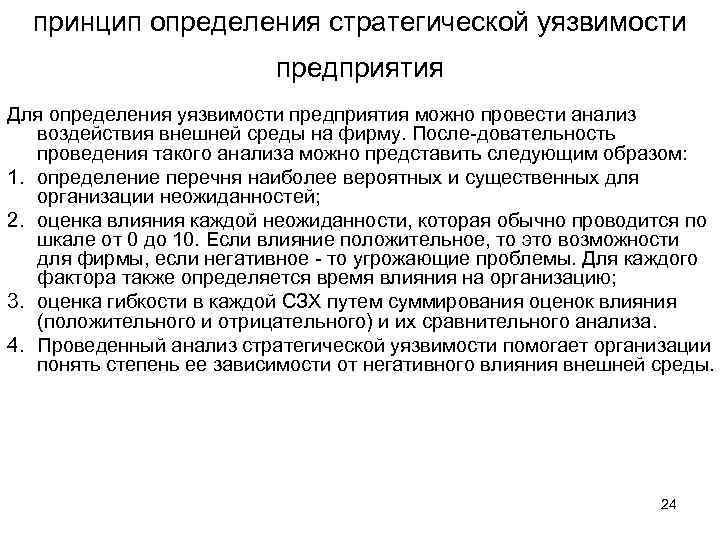 принцип определения стратегической уязвимости предприятия

Для определения уязвимости предприятия можно провести анализ воздействия внешней среды на фирму. После-довательность проведения такого анализа можно представить следующим образом:

1. определение перечня наиболее вероятных и существенных для организации неожиданностей;
2. оценка влияния каждой неожиданности, которая обычно проводится по шкале от 0 до 10. Если влияние положительное, то это возможности для фирмы, если негативное - то угрожающие проблемы. Для каждого фактора также определяется время влияния на организацию;
3. оценка гибкости в каждой СЗХ путем суммирования оценок влияния (положительного и отрицательного) и их сравнительного анализа.
4. Проведенный анализ стратегической уязвимости помогает организации понять степень ее зависимости от негативного влияния внешней среды.

24